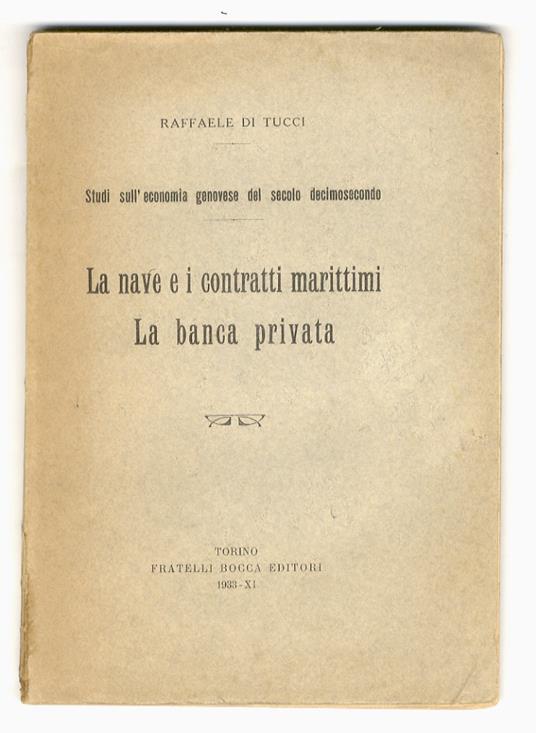 RAFFAELE DI TUCCI

Studi sull'economia genovese del secolo decimosecondo

La nave e i contratti marittimi
La banca privata

TORINO
FRATELLI BOCCA EDITORI
1933-XI